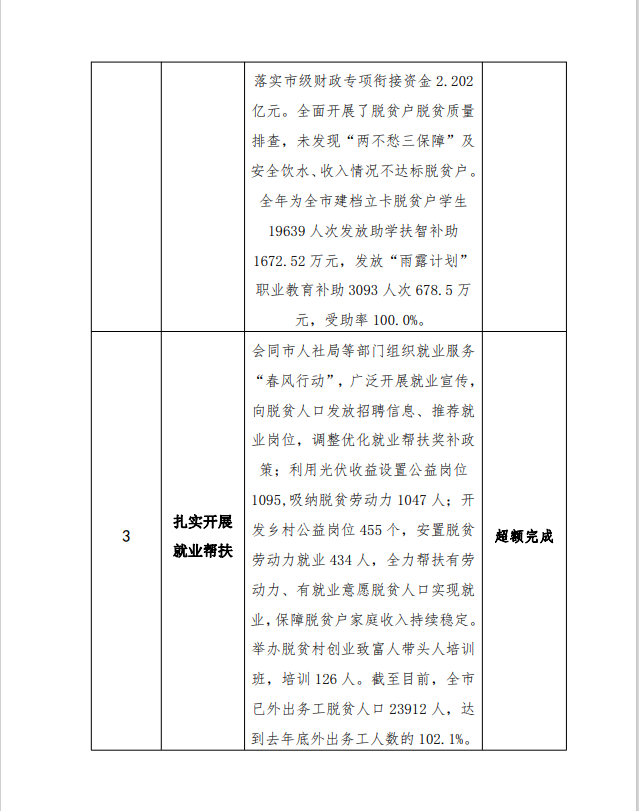 |  |  |  |  |
|---|---|---|---|
|  |  | 落实市级财政专项衔接资金 2.202 亿元。全面开展了脱贫户脱贫质量排查，未发现“两不愁三保障”及安全饮水、收入情况不达标脱贫户。全年为全市建档立卡脱贫户学生 19639 人次发放助学扶智补助 1672.52 万元，发放“雨露计划”职业教育补助 3093 人次 678.5 万元，受助率 100.0%。 |  |
| 3 | 扎实开展就业帮扶 | 会同市人社局等部门组织就业服务“春风行动”，广泛开展就业宣传，向脱贫人口发放招聘信息、推荐就业岗位，调整优化就业帮扶奖补政策；利用光伏收益设置公益岗位 1095,吸纳脱贫劳动力 1047 人；开发乡村公益岗位 455 个，安置脱贫劳动力就业 434 人，全力帮扶有劳动力、有就业意愿脱贫人口实现就业，保障脱贫户家庭收入持续稳定。举办脱贫村创业致富人带头人培训班，培训 126 人。截至目前，全市已外出务工脱贫人口 23912 人，达到去年底外出务工人数的 102.1%。 | 超额完成 |